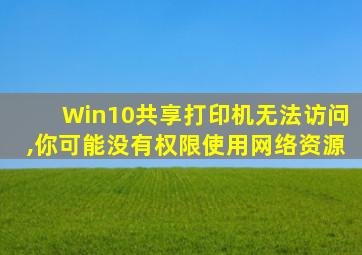 Win10共享打印机无法访问,你可能没有权限使用网络资源